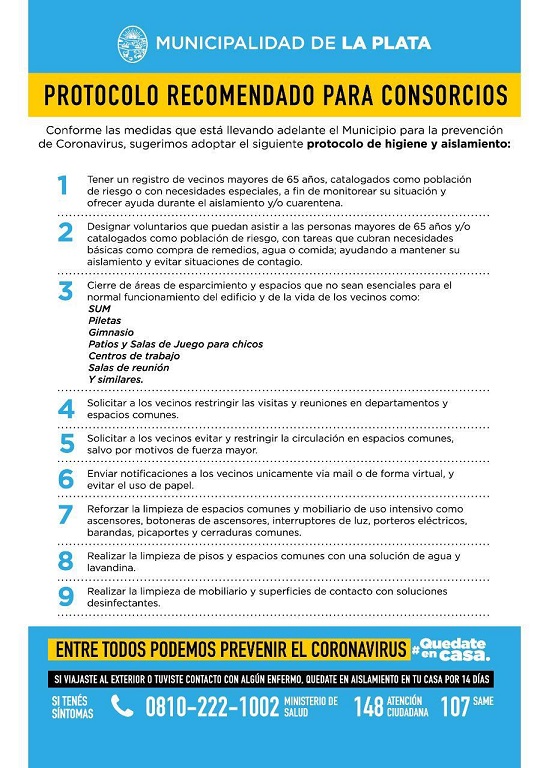 MUNICIPALIDAD DE LA PLATA

PROTOCOLO RECOMENDADO PARA CONSORCIOS

Conforme las medidas que está llevando adelante el Municipio para la prevención de Coronavirus, sugerimos adoptar el siguiente protocolo de higiene y aislamiento:

1
Tener un registro de vecinos mayores de 65 años, catalogados como población de riesgo o con necesidades especiales, a fin de monitorear su situación y ofrecer ayuda durante el aislamiento y/o cuarentena.

2
Designar voluntarios que puedan asistir a las personas mayores de 65 años y/o catalogados como población de riesgo, con tareas que cubran necesidades básicas como compra de remedios, agua o comida; ayudando a mantener su aislamiento y evitar situaciones de contagio.

3
Cierre de áreas de esparcimiento y espacios que no sean esenciales para el normal funcionamiento del edificio y de la vida de los vecinos como:
SUM
Piletas
Gimnasio
Patios y Salas de Juego para chicos
Centros de trabajo
Salas de reunión
Y similares.

4
Solicitar a los vecinos restringir las visitas y reuniones en departamentos y espacios comunes.

5
Solicitar a los vecinos evitar y restringir la circulación en espacios comunes, salvo por motivos de fuerza mayor.

6
Enviar notificaciones a los vecinos unicamente via mail o de forma virtual, y evitar el uso de papel.

7
Reforzar la limpieza de espacios comunes y mobiliario de uso intensivo como ascensores, botoneras de ascensores, interruptores de luz, porteros eléctricos, barandas, picaportes y cerraduras comunes.

8
Realizar la limpieza de pisos y espacios comunes con una solución de agua y lavandina.

9
Realizar la limpieza de mobiliario y superficies de contacto con soluciones desinfectantes.

ENTRE TODOS PODEMOS PREVENIR EL CORONAVIRUS #Quedate en casa.

SI VIAJASTE AL EXTERIOR O TUVISTE CONTACTO CON ALGÚN ENFERMO, QUEDATE EN AISLAMIENTO EN TU CASA POR 14 DÍAS

SI TENÉS SÍNTOMAS 0810-222-1002 MINISTERIO DE SALUD 148 ATENCIÓN CIUDADANA 107 SAME